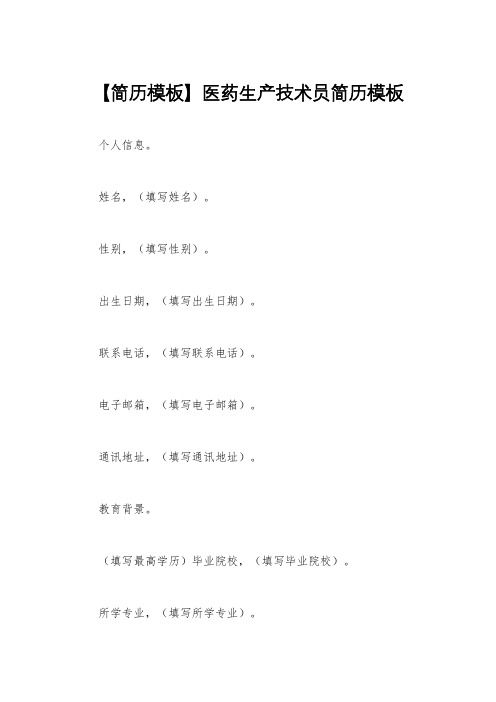 【简历模板】医药生产技术员简历模板

个人信息。

姓名，（填写姓名）。

性别，（填写性别）。

出生日期，（填写出生日期）。

联系电话，（填写联系电话）。

电子邮箱，（填写电子邮箱）。

通讯地址，（填写通讯地址）。

教育背景。

（填写最高学历）毕业院校，（填写毕业院校）。

所学专业，（填写所学专业）。